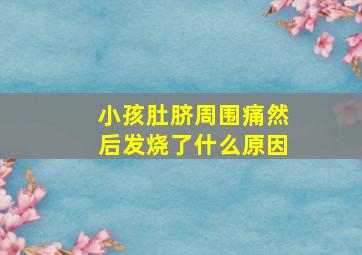 小孩肚脐周围痛然后发烧了什么原因